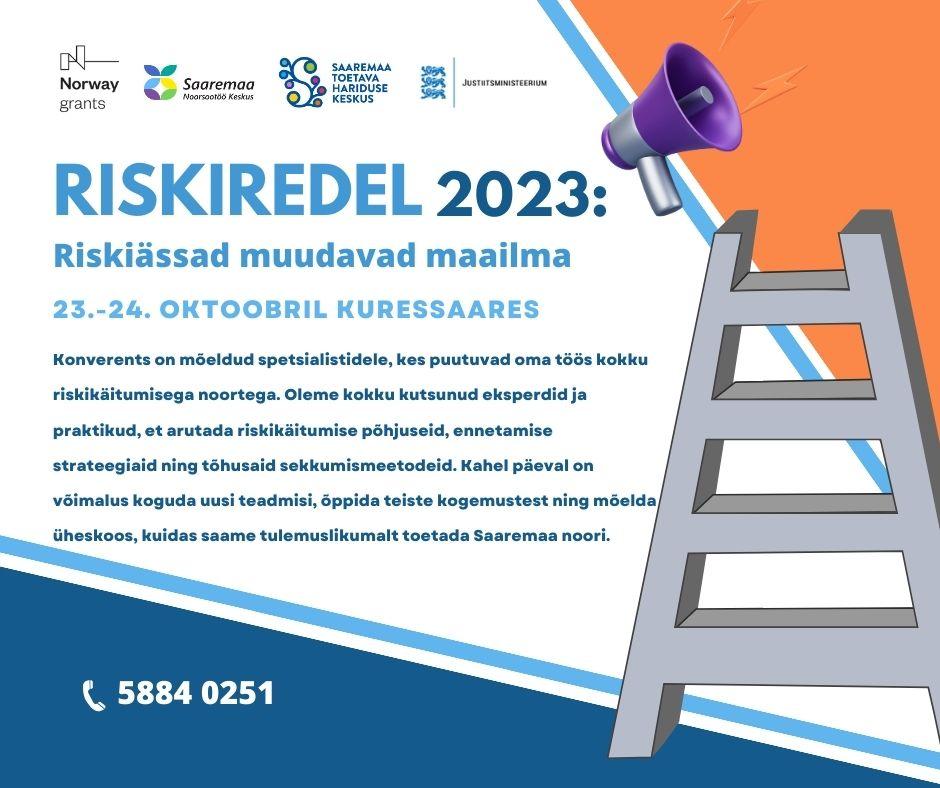 Norway grants

Saaremaa Noorsootöö Keskus

SAAREMAA TOETAVA HARIDUSE KESKUS

JUSTIITSMINISTEERIUM

RISKIREDEL 2023:

Riskiässad muudavad maailma

23.-24. OKTOOBRIL KURESSAARES

Konverents on mõeldud spetsialistidele, kes puutuvad oma töös kokku riskikäitumisega noortega. Oleme kokku kutsunud eksperdid ja praktikud, et arutada riskikäitumise põhjuseid, ennetamise strateegiaid ning tõhusaid sekkumismeetodeid. Kahel päeval on võimalus koguda uusi teadmisi, õppida teiste kogemustest ning mõelda üheskoos, kuidas saame tulemuslikumalt toetada Saaremaa noori.

5884 0251